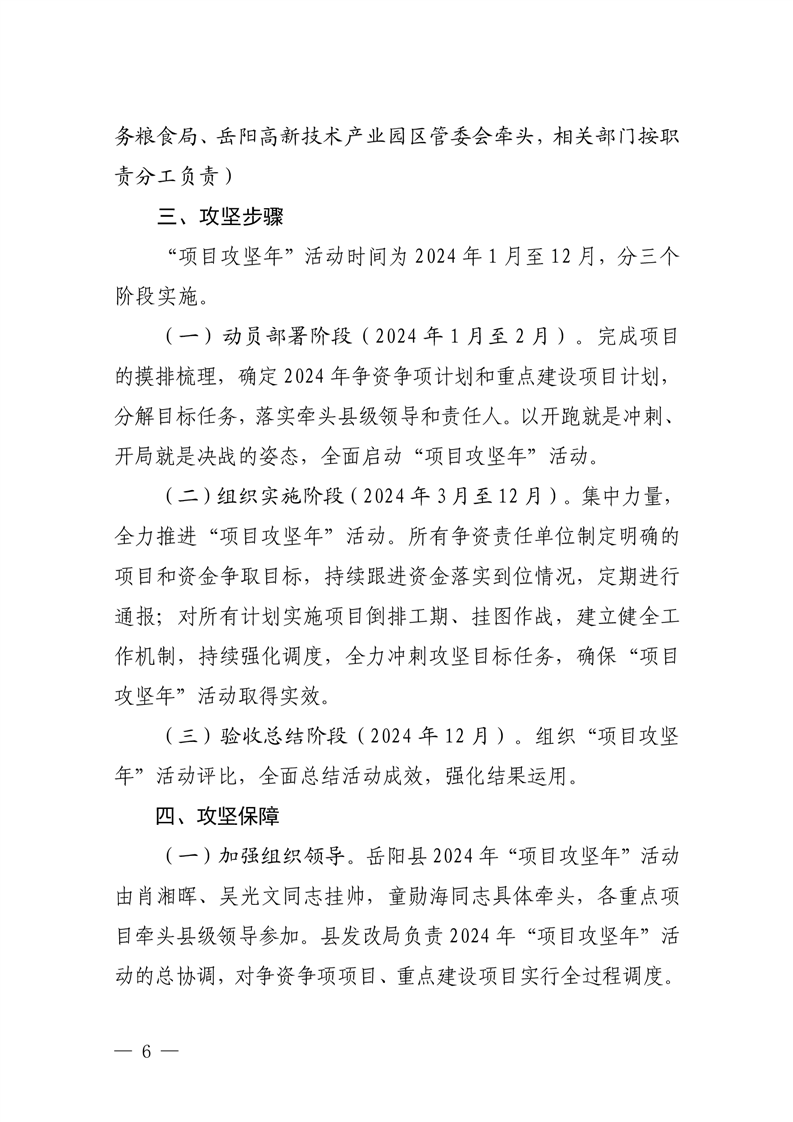 务粮食局、岳阳高新技术产业园区管委会牵头，相关部门按职责分工负责）

三、攻坚步骤

“项目攻坚年”活动时间为 2024 年 1 月至 12 月，分三个阶段实施。

（一）动员部署阶段（2024 年 1 月至 2 月）。完成项目的摸排梳理，确定 2024 年争资争项计划和重点建设项目计划，分解目标任务，落实牵头县级领导和责任人。以开跑就是冲刺、开局就是决战的姿态，全面启动“项目攻坚年”活动。

（二）组织实施阶段（2024 年 3 月至 12 月）。集中力量，全力推进“项目攻坚年”活动。所有争资责任单位制定明确的项目和资金争取目标，持续跟进资金落实到位情况，定期进行通报；对所有计划实施项目倒排工期、挂图作战，建立健全工作机制，持续强化调度，全力冲刺攻坚目标任务，确保“项目攻坚年”活动取得实效。

（三）验收总结阶段（2024 年 12 月）。组织“项目攻坚年”活动评比，全面总结活动成效，强化结果运用。

四、攻坚保障

（一）加强组织领导。岳阳县 2024 年“项目攻坚年”活动由肖湘晖、吴光文同志挂帅，童勋海同志具体牵头，各重点项目牵头县级领导参加。县发改局负责 2024 年“项目攻坚年”活动的总协调，对争资争项项目、重点建设项目实行全过程调度。

— 6 —